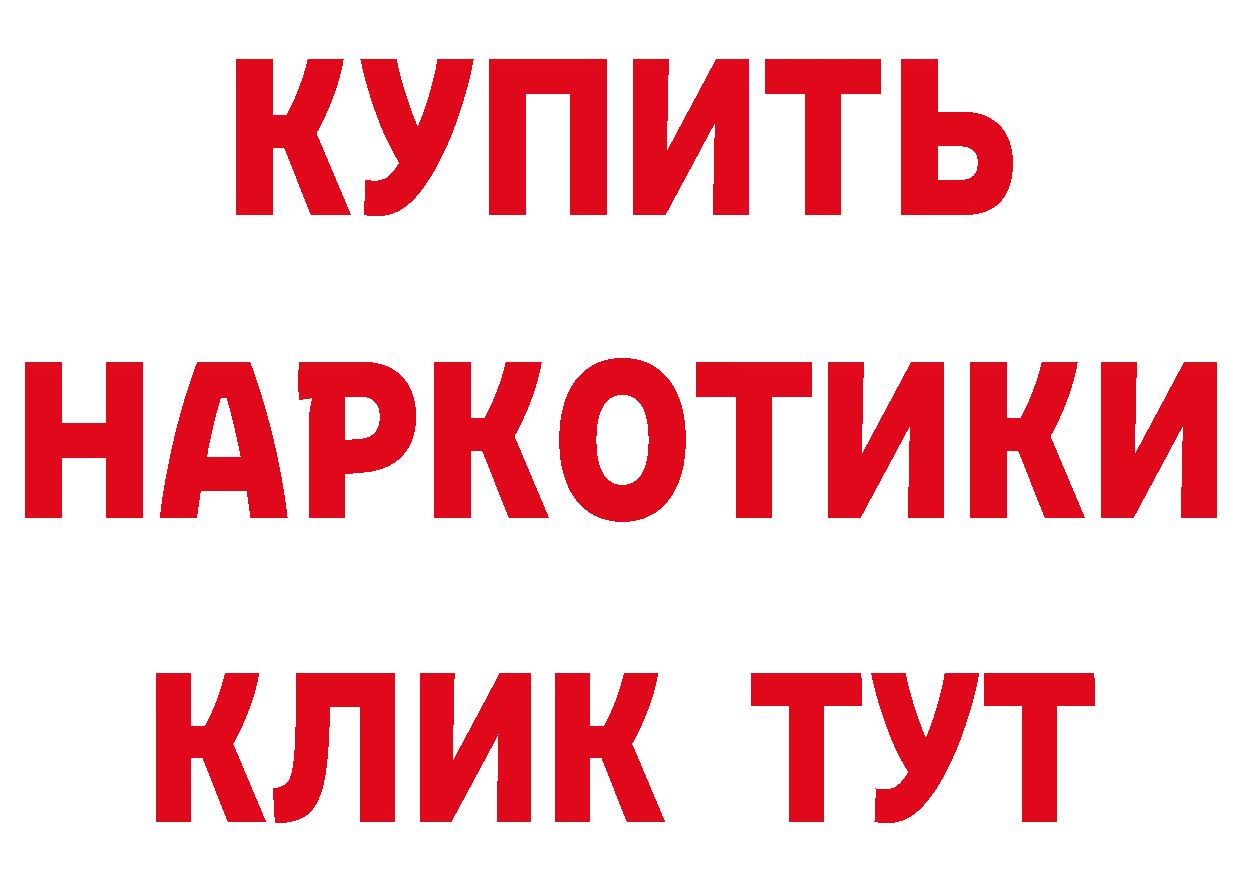 КУПИТЬ
НАРКОТИКИ
КЛИК ТУТ